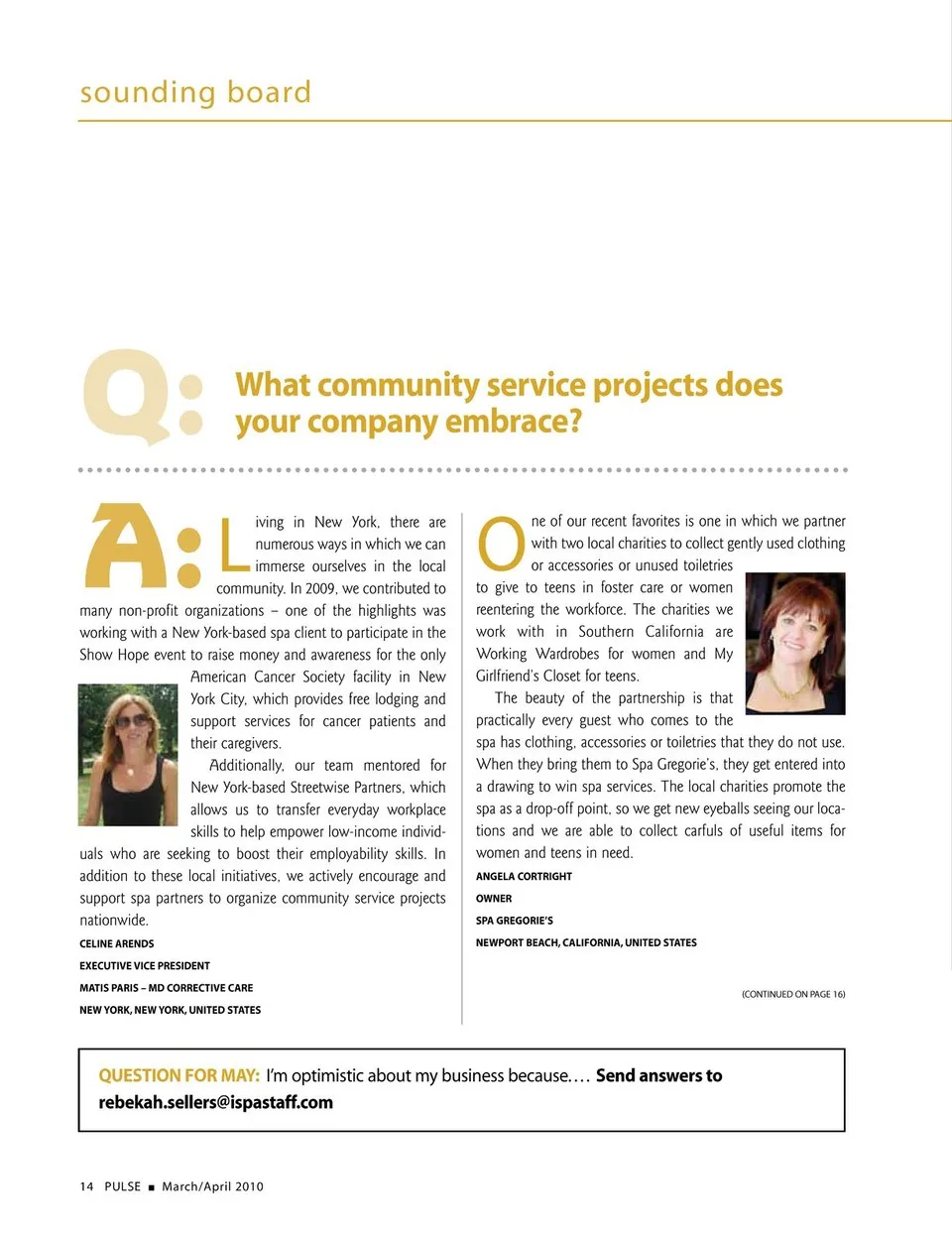 sounding board

Q: What community service projects does your company embrace?

A: Living in New York, there are numerous ways in which we can immerse ourselves in the local community. In 2009, we contributed to many non-profit organizations – one of the highlights was working with a New York-based spa client to participate in the Show Hope event to raise money and awareness for the only American Cancer Society facility in New York City, which provides free lodging and support services for cancer patients and their caregivers.

Additionally, our team mentored for New York-based Streetwise Partners, which allows us to transfer everyday workplace skills to help empower low-income individuals who are seeking to boost their employability skills. In addition to these local initiatives, we actively encourage and support spa partners to organize community service projects nationwide.

CELINE ARENDS
EXECUTIVE VICE PRESIDENT
MATIS PARIS – MD CORRECTIVE CARE
NEW YORK, NEW YORK, UNITED STATES

One of our recent favorites is one in which we partner with two local charities to collect gently used clothing or accessories or unused toiletries to give to teens in foster care or women reentering the workforce. The charities we work with in Southern California are Working Wardrobes for women and My Girlfriend's Closet for teens.

The beauty of the partnership is that practically every guest who comes to the spa has clothing, accessories or toiletries that they do not use. When they bring them to Spa Gregorie's, they get entered into a drawing to win spa services. The local charities promote the spa as a drop-off point, so we get new eyeballs seeing our locations and we are able to collect carfuls of useful items for women and teens in need.

ANGELA CORTRIGHT
OWNER
SPA GREGORIE'S
NEWPORT BEACH, CALIFORNIA, UNITED STATES

(CONTINUED ON PAGE 16)

QUESTION FOR MAY: I'm optimistic about my business because.… Send answers to rebekah.sellers@ispastaff.com

14 PULSE ■ March/April 2010